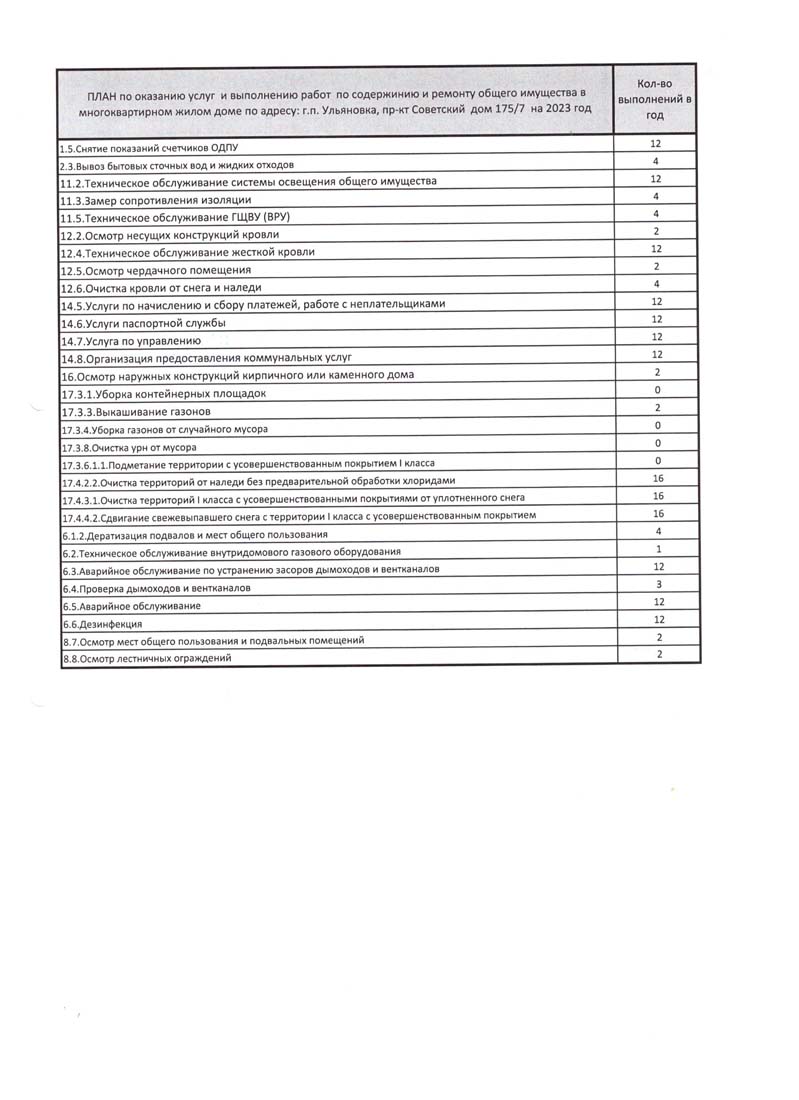 | ПЛАН по оказанию услуг и выполнению работ по содержинию и ремонту общего имущества в многоквартирном жилом доме по адресу: г.п. Ульяновка, пр-кт Советский дом 175/7 на 2023 год | Кол-во выполнений в год |
|---|---|
| 1.5.Снятие показаний счетчиков ОДПУ | 12 |
| 2.3.Вывоз бытовых сточных вод и жидких отходов | 4 |
| 11.2.Техническое обслуживание системы освещения общего имущества | 12 |
| 11.3.Замер сопротивления изоляции | 4 |
| 11.5.Техническое обслуживание ГЩВУ (ВРУ) | 4 |
| 12.2.Осмотр несущих конструкций кровли | 2 |
| 12.4.Техническое обслуживание жесткой кровли | 12 |
| 12.5.Осмотр чердачного помещения | 2 |
| 12.6.Очистка кровли от снега и наледи | 4 |
| 14.5.Услуги по начислению и сбору платежей, работе с неплательщиками | 12 |
| 14.6.Услуги паспортной службы | 12 |
| 14.7.Услуга по управлению | 12 |
| 14.8.Организация предоставления коммунальных услуг | 12 |
| 16.Осмотр наружных конструкций кирпичного или каменного дома | 2 |
| 17.3.1.Уборка контейнерных площадок | 0 |
| 17.3.3.Выкашивание газонов | 2 |
| 17.3.4.Уборка газонов от случайного мусора | 0 |
| 17.3.8.Очистка урн от мусора | 0 |
| 17.3.6.1.1.Подметание территории с усовершенствованным покрытием I класса | 0 |
| 17.4.2.2.Очистка территорий от наледи без предварительной обработки хлоридами | 16 |
| 17.4.3.1.Очистка территорий I класса с усовершенствованными покрытиями от уплотненного снега | 16 |
| 17.4.4.2.Сдвигание свежевыпавшего снега с территории I класса с усовершенствованным покрытием | 16 |
| 6.1.2.Дератизация подвалов и мест общего пользования | 4 |
| 6.2.Техническое обслуживание внутридомового газового оборудования | 1 |
| 6.3.Аварийное обслуживание по устранению засоров дымоходов и вентканалов | 12 |
| 6.4.Проверка дымоходов и вентканалов | 3 |
| 6.5.Аварийное обслуживание | 12 |
| 6.6.Дезинфекция | 12 |
| 8.7.Осмотр мест общего пользования и подвальных помещений | 2 |
| 8.8.Осмотр лестничных ограждений | 2 |